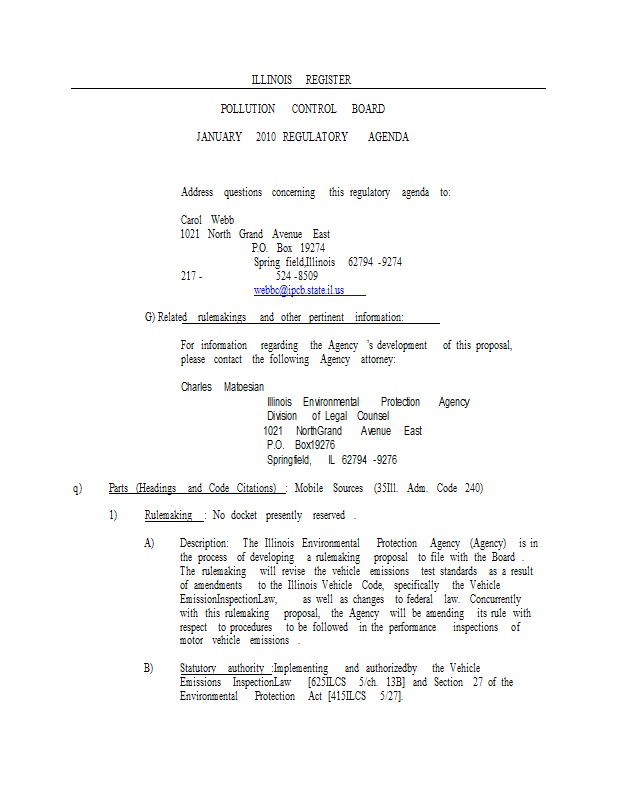 ILLINOIS REGISTER

POLLUTION CONTROL BOARD

JANUARY 2010 REGULATORY AGENDA

Address questions concerning this regulatory agenda to:

Carol Webb
1021 North Grand Avenue East
P.O. Box 19274
Spring field,Illinois 62794 -9274
217 - 524 -8509
webbc@ipcb.state.il.us

G) Related rulemakings and other pertinent information:

For information regarding the Agency 's development of this proposal, please contact the following Agency attorney:

Charles Matoesian
Illinois Environmental Protection Agency
Division of Legal Counsel
1021 NorthGrand Avenue East
P.O. Box19276
Springfield, IL 62794 -9276

q) Parts (Headings and Code Citations) : Mobile Sources (35Ill. Adm. Code 240)

1) Rulemaking : No docket presently reserved .

A) Description: The Illinois Environmental Protection Agency (Agency) is in the process of developing a rulemaking proposal to file with the Board . The rulemaking will revise the vehicle emissions test standards as a result of amendments to the Illinois Vehicle Code, specifically the Vehicle EmissionInspectionLaw, as well as changes to federal law. Concurrently with this rulemaking proposal, the Agency will be amending its rule with respect to procedures to be followed in the performance inspections of motor vehicle emissions .

B) Statutory authority :Implementing and authorizedby the Vehicle Emissions InspectionLaw [625ILCS 5/ch. 13B] and Section 27 of the Environmental Protection Act [415ILCS 5/27].